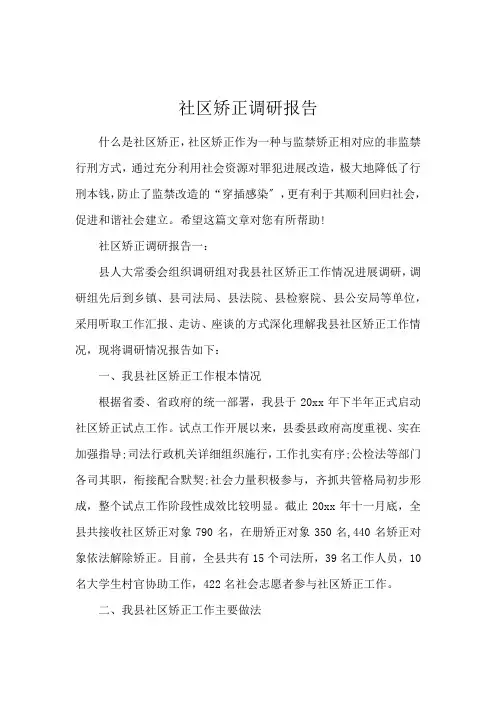 社区矫正调研报告

什么是社区矫正，社区矫正作为一种与监禁矫正相对应的非监禁行刑方式，通过充分利用社会资源对罪犯进展改造，极大地降低了行刑本钱，防止了监禁改造的“穿插感染”，更有利于其顺利回归社会，促进和谐社会建立。希望这篇文章对您有所帮助!

社区矫正调研报告一：

县人大常委会组织调研组对我县社区矫正工作情况进展调研，调研组先后到乡镇、县司法局、县法院、县检察院、县公安局等单位，采用听取工作汇报、走访、座谈的方式深化理解我县社区矫正工作情况，现将调研情况报告如下：

一、我县社区矫正工作根本情况

根据省委、省政府的统一部署，我县于 20xx 年下半年正式启动社区矫正试点工作。试点工作开展以来，县委县政府高度重视、实在加强指导;司法行政机关详细组织施行，工作扎实有序;公检法等部门各司其职，衔接配合默契;社会力量积极参与，齐抓共管格局初步形成，整个试点工作阶段性成效比较明显。截止 20xx 年十一月底，全县共接收社区矫正对象 790 名，在册矫正对象 350 名,440 名矫正对象依法解除矫正。目前，全县共有 15 个司法所，39 名工作人员，10 名大学生村官协助工作，422 名社会志愿者参与社区矫正工作。

二、我县社区矫正工作主要做法